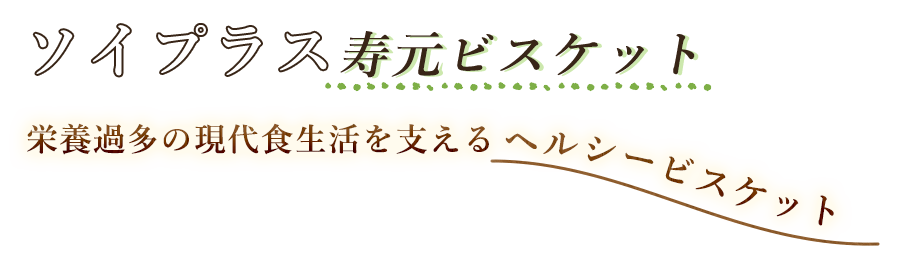 ソイプラス寿元ビスケット

栄養過多の現代食生活を支えるヘルシービスケット